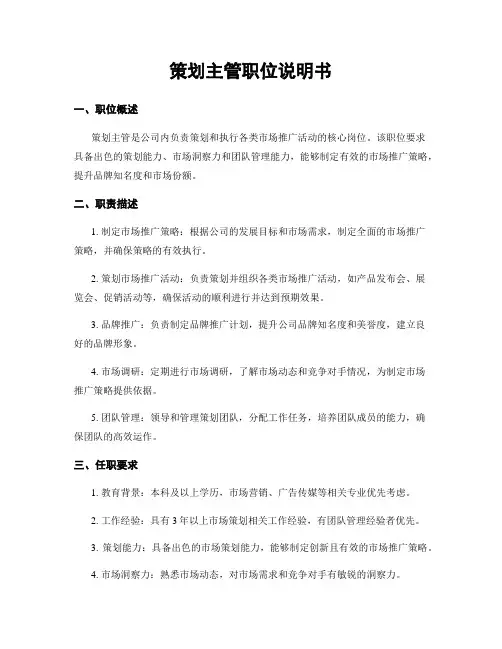 策划主管职位说明书

一、职位概述

策划主管是公司内负责策划和执行各类市场推广活动的核心岗位。该职位要求具备出色的策划能力、市场洞察力和团队管理能力，能够制定有效的市场推广策略，提升品牌知名度和市场份额。

二、职责描述

1. 制定市场推广策略：根据公司的发展目标和市场需求，制定全面的市场推广策略，并确保策略的有效执行。

2. 策划市场推广活动：负责策划并组织各类市场推广活动，如产品发布会、展览会、促销活动等，确保活动的顺利进行并达到预期效果。

3. 品牌推广：负责制定品牌推广计划，提升公司品牌知名度和美誉度，建立良好的品牌形象。

4. 市场调研：定期进行市场调研，了解市场动态和竞争对手情况，为制定市场推广策略提供依据。

5. 团队管理：领导和管理策划团队，分配工作任务，培养团队成员的能力，确保团队的高效运作。

三、任职要求

1. 教育背景：本科及以上学历，市场营销、广告传媒等相关专业优先考虑。

2. 工作经验：具有3年以上市场策划相关工作经验，有团队管理经验者优先。

3. 策划能力：具备出色的市场策划能力，能够制定创新且有效的市场推广策略。

4. 市场洞察力：熟悉市场动态，对市场需求和竞争对手有敏锐的洞察力。